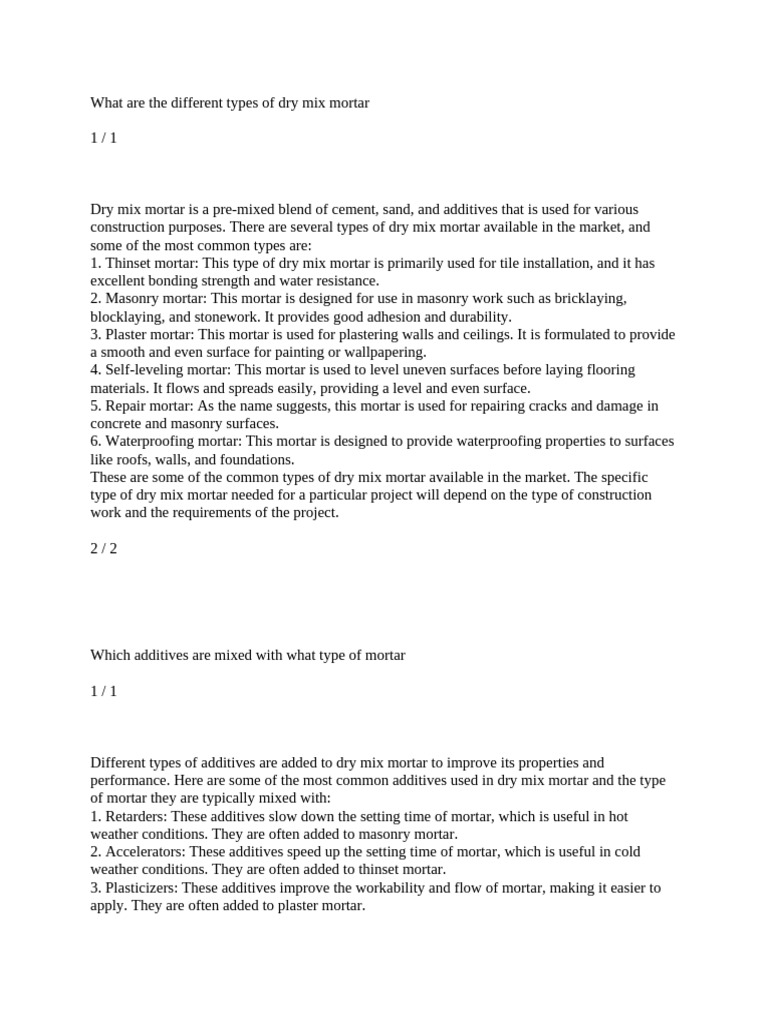 What are the different types of dry mix mortar

1 / 1

Dry mix mortar is a pre-mixed blend of cement, sand, and additives that is used for various construction purposes. There are several types of dry mix mortar available in the market, and some of the most common types are:
1. Thinset mortar: This type of dry mix mortar is primarily used for tile installation, and it has excellent bonding strength and water resistance.
2. Masonry mortar: This mortar is designed for use in masonry work such as bricklaying, blocklaying, and stonework. It provides good adhesion and durability.
3. Plaster mortar: This mortar is used for plastering walls and ceilings. It is formulated to provide a smooth and even surface for painting or wallpapering.
4. Self-leveling mortar: This mortar is used to level uneven surfaces before laying flooring materials. It flows and spreads easily, providing a level and even surface.
5. Repair mortar: As the name suggests, this mortar is used for repairing cracks and damage in concrete and masonry surfaces.
6. Waterproofing mortar: This mortar is designed to provide waterproofing properties to surfaces like roofs, walls, and foundations.
These are some of the common types of dry mix mortar available in the market. The specific type of dry mix mortar needed for a particular project will depend on the type of construction work and the requirements of the project.

2 / 2

Which additives are mixed with what type of mortar

1 / 1

Different types of additives are added to dry mix mortar to improve its properties and performance. Here are some of the most common additives used in dry mix mortar and the type of mortar they are typically mixed with:
1. Retarders: These additives slow down the setting time of mortar, which is useful in hot weather conditions. They are often added to masonry mortar.
2. Accelerators: These additives speed up the setting time of mortar, which is useful in cold weather conditions. They are often added to thinset mortar.
3. Plasticizers: These additives improve the workability and flow of mortar, making it easier to apply. They are often added to plaster mortar.